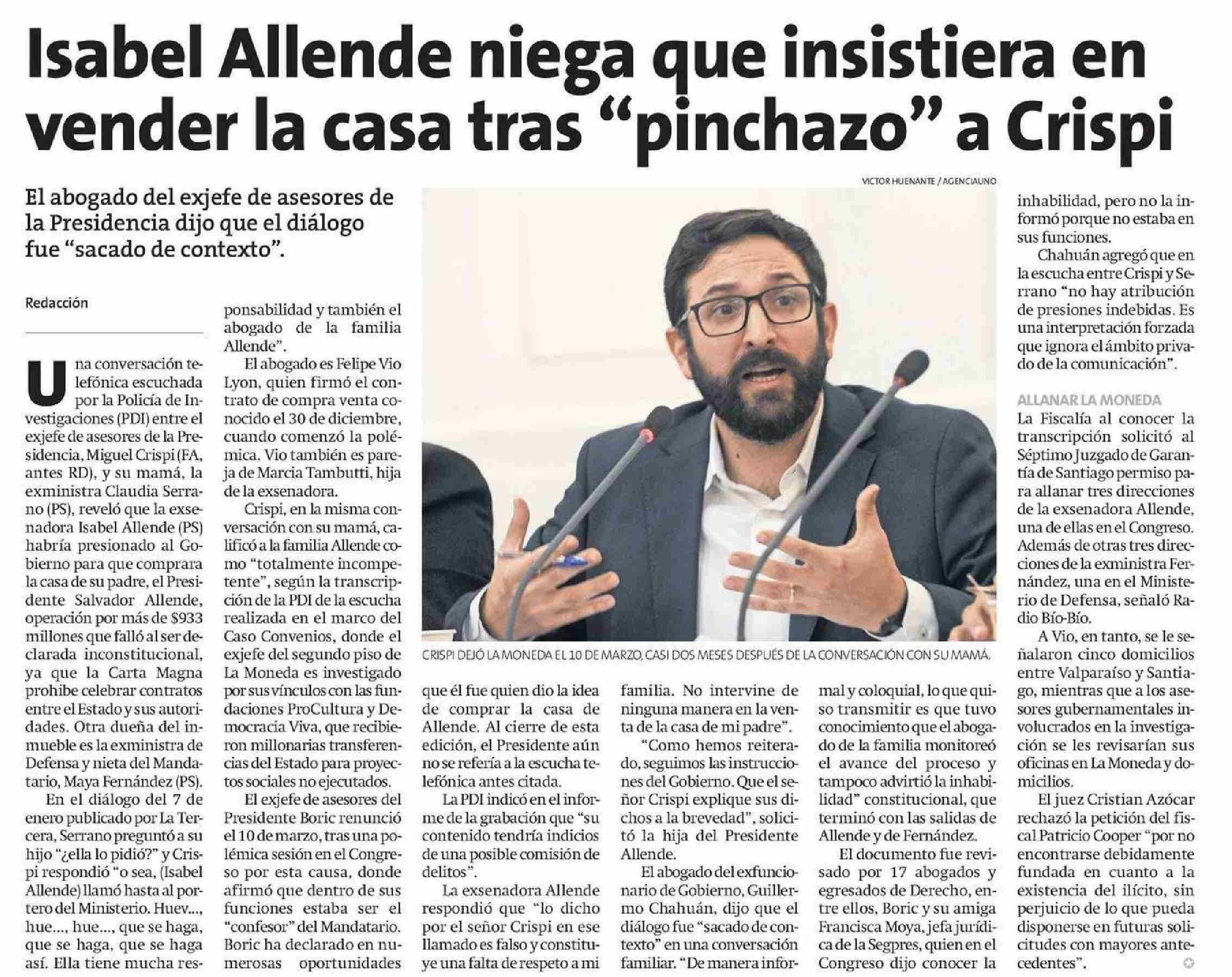 Isabel Allende niega que insistiera en vender la casa tras “pinchazo” a Crispi

El abogado del exjefe de asesores de la Presidencia dijo que el diálogo fue “sacado de contexto”.

Redacción

Una conversación telefónica escuchada por la Policía de Investigaciones (PDI) entre el exjefe de asesores de la Presidencia, Miguel Crispi (FA, antes RD), y su mamá, la exministra Claudia Serrano (PS), reveló que la exsenadora Isabel Allende (PS) habría presionado al Gobierno para que comprara la casa de su padre, el Presidente Salvador Allende, operación por más de $933 millones que falló al ser declarada inconstitucional, ya que la Carta Magna prohíbe celebrar contratos entre el Estado y sus autoridades. Otra dueña del inmueble es la exministra de Defensa y nieta del Mandatario, Maya Fernández (PS).

En el diálogo del 7 de enero publicado por La Tercera, Serrano preguntó a su hijo “¿ella lo pidió?” y Crispi respondió “o sea, (Isabel Allende) llamó hasta al portero del Ministerio. Huev..., hue..., hue..., que se haga, que se haga, que se haga así. Ella tiene mucha responsabilidad y también el abogado de la familia Allende”.

El abogado es Felipe Vio Lyon, quien firmó el contrato de compra venta conocido el 30 de diciembre, cuando comenzó la polémica. Vio también es pareja de Marcia Tambutti, hija de la exsenadora.

Crispi, en la misma conversación con su mamá, calificó a la familia Allende como “totalmente incompetente”, según la transcripción de la PDI de la escucha realizada en el marco del Caso Convenios, donde el exjefe del segundo piso de La Moneda es investigado por sus vínculos con las fundaciones ProCultura y Democracia Viva, que recibieron millonarias transferencias del Estado para proyectos sociales no ejecutados.

El exjefe de asesores del Presidente Boric renunció el 10 de marzo, tras una polémica sesión en el Congreso por esta causa, donde afirmó que dentro de sus funciones estaba ser el “confesor” del Mandatario. Boric ha declarado en numerosas oportunidades que él fue quien dio la idea de comprar la casa de Allende. Al cierre de esta edición, el Presidente aún no se refería a la escucha telefónica antes citada.

La PDI indicó en el informe de la grabación que “su contenido tendría indicios de una posible comisión de delitos”.

La exsenadora Allende respondió que “lo dicho por el señor Crispi en ese llamado es falso y constituye una falta de respeto a mi familia. No intervine de ninguna manera en la venta de la casa de mi padre”.

“Como hemos reiterado, seguimos las instrucciones del Gobierno. Que el señor Crispi explique sus dichos a la brevedad”, solicitó la hija del Presidente Allende.

El abogado del exfuncionario de Gobierno, Guillermo Chahuán, dijo que el diálogo fue “sacado de contexto” en una conversación familiar. “De manera informal y coloquial, lo que quiso transmitir es que tuvo conocimiento que el abogado de la familia monitoreó el avance del proceso y tampoco advirtió la inhabilidad” constitucional, que terminó con las salidas de Allende y de Fernández.

El documento fue revisado por 17 abogados y egresados de Derecho, entre ellos, Boric y su amiga Francisca Moya, jefa jurídica de la Segpres, quien en el Congreso dijo conocer la inhabilidad, pero no la informó porque no estaba en sus funciones.

Chahuán agregó que en la escucha entre Crispi y Serrano “no hay atribución de presiones indebidas. Es una interpretación forzada que ignora el ámbito privado de la comunicación”.

ALLANAR LA MONEDA
La Fiscalía al conocer la transcripción solicitó al Séptimo Juzgado de Garantía de Santiago permiso para allanar tres direcciones de la exsenadora Allende, una de ellas en el Congreso. Además de otras tres direcciones de la exministra Fernández, una en el Ministerio de Defensa, señaló Radio Bío-Bío.

A Vio, en tanto, se le señalaron cinco domicilios entre Valparaíso y Santiago, mientras que a los asesores gubernamentales involucrados en la investigación se les revisarían sus oficinas en La Moneda y domicilios.

El juez Cristian Azócar rechazó la petición del fiscal Patricio Cooper “por no encontrarse debidamente fundada en cuanto a la existencia del ilícito, sin perjuicio de lo que pueda disponerse en futuras solicitudes con mayores antecedentes”.

VICTOR HUENANTE / AGENCIAUNO

CRISPI DEJÓ LA MONEDA EL 10 DE MARZO, CASI DOS MESES DESPUÉS DE LA CONVERSACIÓN CON SU MAMÁ.